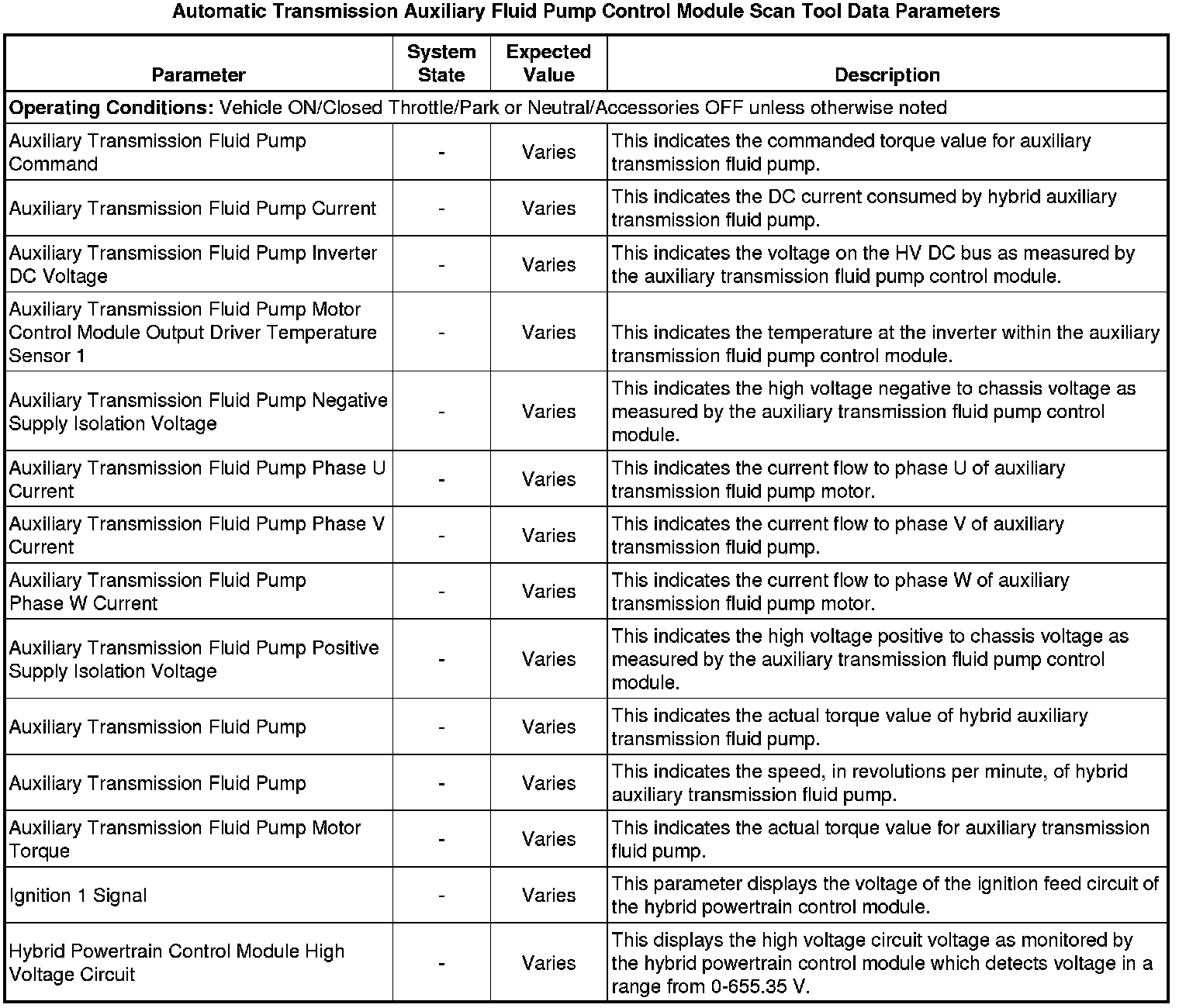 Automatic Transmission Auxiliary Fluid Pump Control Module Scan Tool Data Parameters

| Parameter | System State | Expected Value | Description |
|---|---|---|---|
| **Operating Conditions:** Vehicle ON/Closed Throttle/Park or Neutral/Accessories OFF unless otherwise noted | | | |
| Auxiliary Transmission Fluid Pump Command | - | Varies | This indicates the commanded torque value for auxiliary transmission fluid pump. |
| Auxiliary Transmission Fluid Pump Current | - | Varies | This indicates the DC current consumed by hybrid auxiliary transmission fluid pump. |
| Auxiliary Transmission Fluid Pump Inverter DC Voltage | - | Varies | This indicates the voltage on the HV DC bus as measured by the auxiliary transmission fluid pump control module. |
| Auxiliary Transmission Fluid Pump Motor Control Module Output Driver Temperature Sensor 1 | - | Varies | This indicates the temperature at the inverter within the auxiliary transmission fluid pump control module. |
| Auxiliary Transmission Fluid Pump Negative Supply Isolation Voltage | - | Varies | This indicates the high voltage negative to chassis voltage as measured by the auxiliary transmission fluid pump control module. |
| Auxiliary Transmission Fluid Pump Phase U Current | - | Varies | This indicates the current flow to phase U of auxiliary transmission fluid pump motor. |
| Auxiliary Transmission Fluid Pump Phase V Current | - | Varies | This indicates the current flow to phase V of auxiliary transmission fluid pump. |
| Auxiliary Transmission Fluid Pump Phase W Current | - | Varies | This indicates the current flow to phase W of auxiliary transmission fluid pump motor. |
| Auxiliary Transmission Fluid Pump Positive Supply Isolation Voltage | - | Varies | This indicates the high voltage positive to chassis voltage as measured by the auxiliary transmission fluid pump control module. |
| Auxiliary Transmission Fluid Pump | - | Varies | This indicates the actual torque value of hybrid auxiliary transmission fluid pump. |
| Auxiliary Transmission Fluid Pump | - | Varies | This indicates the speed, in revolutions per minute, of hybrid auxiliary transmission fluid pump. |
| Auxiliary Transmission Fluid Pump Motor Torque | - | Varies | This indicates the actual torque value for auxiliary transmission fluid pump. |
| Ignition 1 Signal | - | Varies | This parameter displays the voltage of the ignition feed circuit of the hybrid powertrain control module. |
| Hybrid Powertrain Control Module High Voltage Circuit | - | Varies | This displays the high voltage circuit voltage as monitored by the hybrid powertrain control module which detects voltage in a range from 0-655.35 V. |